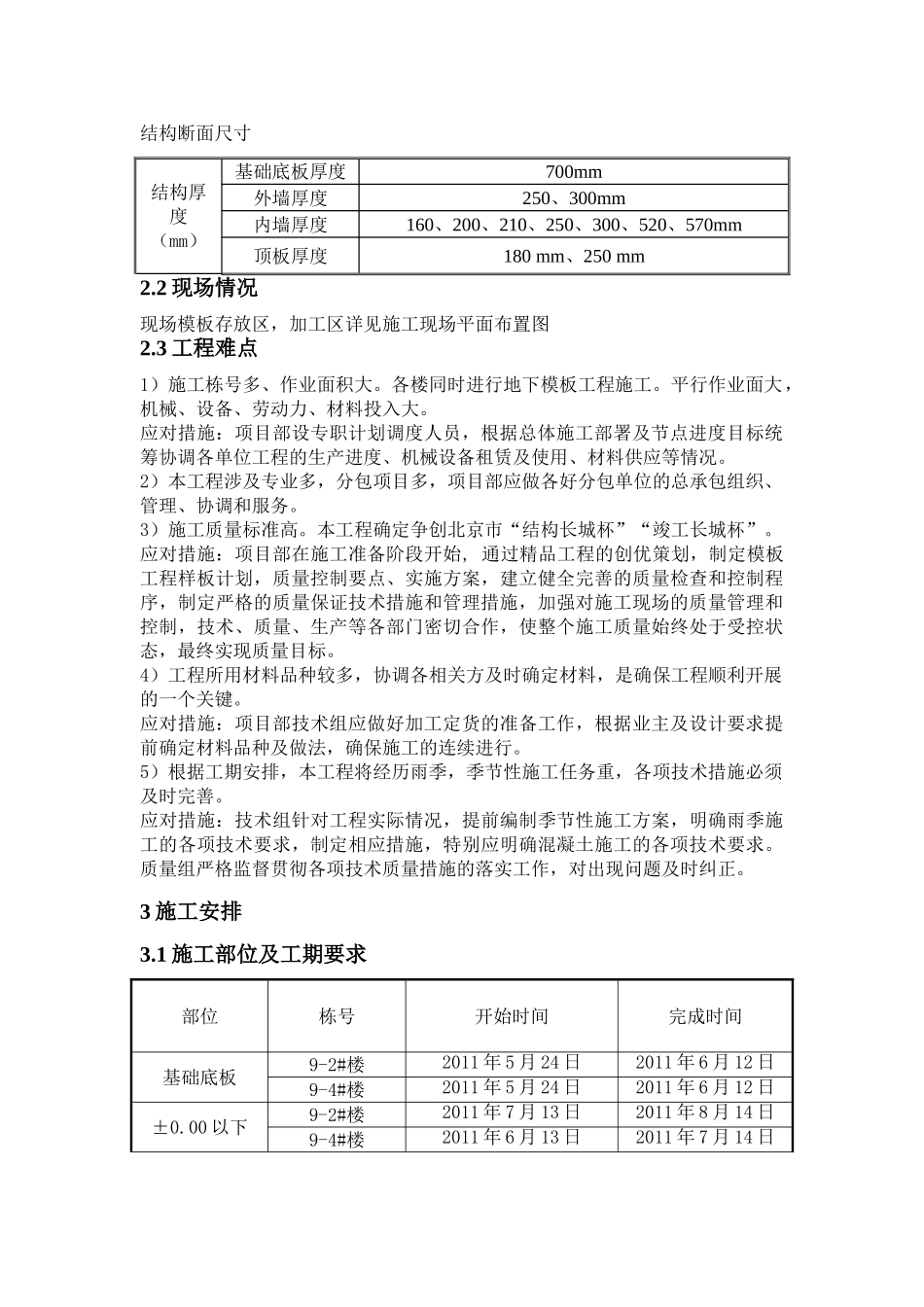 结构断面尺寸

| 结构厚度（mm） | 基础底板厚度 | 700mm |
|---|---|---|
| | 外墙厚度 | 250、300mm |
| | 内墙厚度 | 160、200、210、250、300、520、570mm |
| | 顶板厚度 | 180 mm、250 mm |

2.2 现场情况

现场模板存放区，加工区详见施工现场平面布置图

2.3 工程难点

1）施工栋号多、作业面积大。各楼同时进行地下模板工程施工。平行作业面大，机械、设备、劳动力、材料投入大。
应对措施：项目部设专职计划调度人员，根据总体施工部署及节点进度目标统筹协调各单位工程的生产进度、机械设备租赁及使用、材料供应等情况。
2）本工程涉及专业多，分包项目多，项目部应做各好分包单位的总承包组织、管理、协调和服务。
3）施工质量标准高。本工程确定争创北京市“结构长城杯”“竣工长城杯”。
应对措施：项目部在施工准备阶段开始，通过精品工程的创优策划，制定模板工程样板计划，质量控制要点、实施方案，建立健全完善的质量检查和控制程序，制定严格的质量保证技术措施和管理措施，加强对施工现场的质量管理和控制，技术、质量、生产等各部门密切合作，使整个施工质量始终处于受控状态，最终实现质量目标。
4）工程所用材料品种较多，协调各相关方及时确定材料，是确保工程顺利开展的一个关键。
应对措施：项目部技术组应做好加工定货的准备工作，根据业主及设计要求提前确定材料品种及做法，确保施工的连续进行。
5）根据工期安排，本工程将经历雨季，季节性施工任务重，各项技术措施必须及时完善。
应对措施：技术组针对工程实际情况，提前编制季节性施工方案，明确雨季施工的各项技术要求，制定相应措施，特别应明确混凝土施工的各项技术要求。质量组严格监督贯彻各项技术质量措施的落实工作，对出现问题及时纠正。

3 施工安排

3.1 施工部位及工期要求

| 部位 | 栋号 | 开始时间 | 完成时间 |
|---|---|---|---|
| 基础底板 | 9-2#楼 | 2011 年 5 月 24 日 | 2011 年 6 月 12 日 |
| | 9-4#楼 | 2011 年 5 月 24 日 | 2011 年 6 月 12 日 |
| ±0.00 以下 | 9-2#楼 | 2011 年 7 月 13 日 | 2011 年 8 月 14 日 |
| | 9-4#楼 | 2011 年 6 月 13 日 | 2011 年 7 月 14 日 |